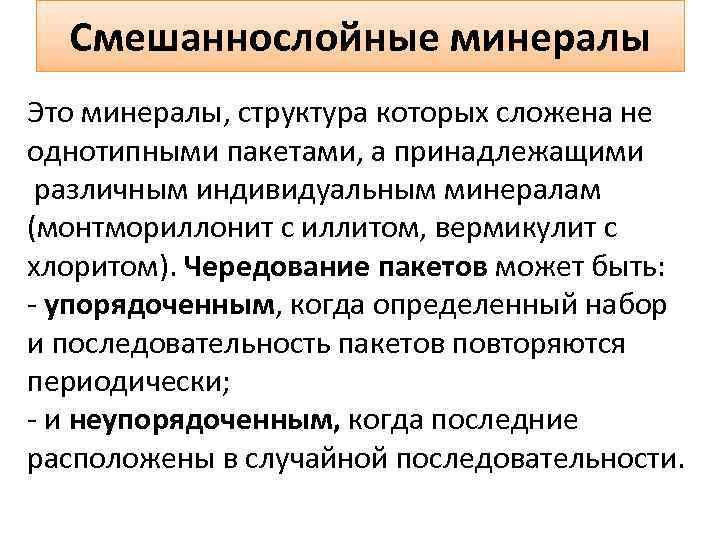 Смешаннослойные минералы

Это минералы, структура которых сложена не однотипными пакетами, а принадлежащими различным индивидуальным минералам (монтмориллонит с иллитом, вермикулит с хлоритом). Чередование пакетов может быть:
- упорядоченным, когда определенный набор и последовательность пакетов повторяются периодически;
- и неупорядоченным, когда последние расположены в случайной последовательности.